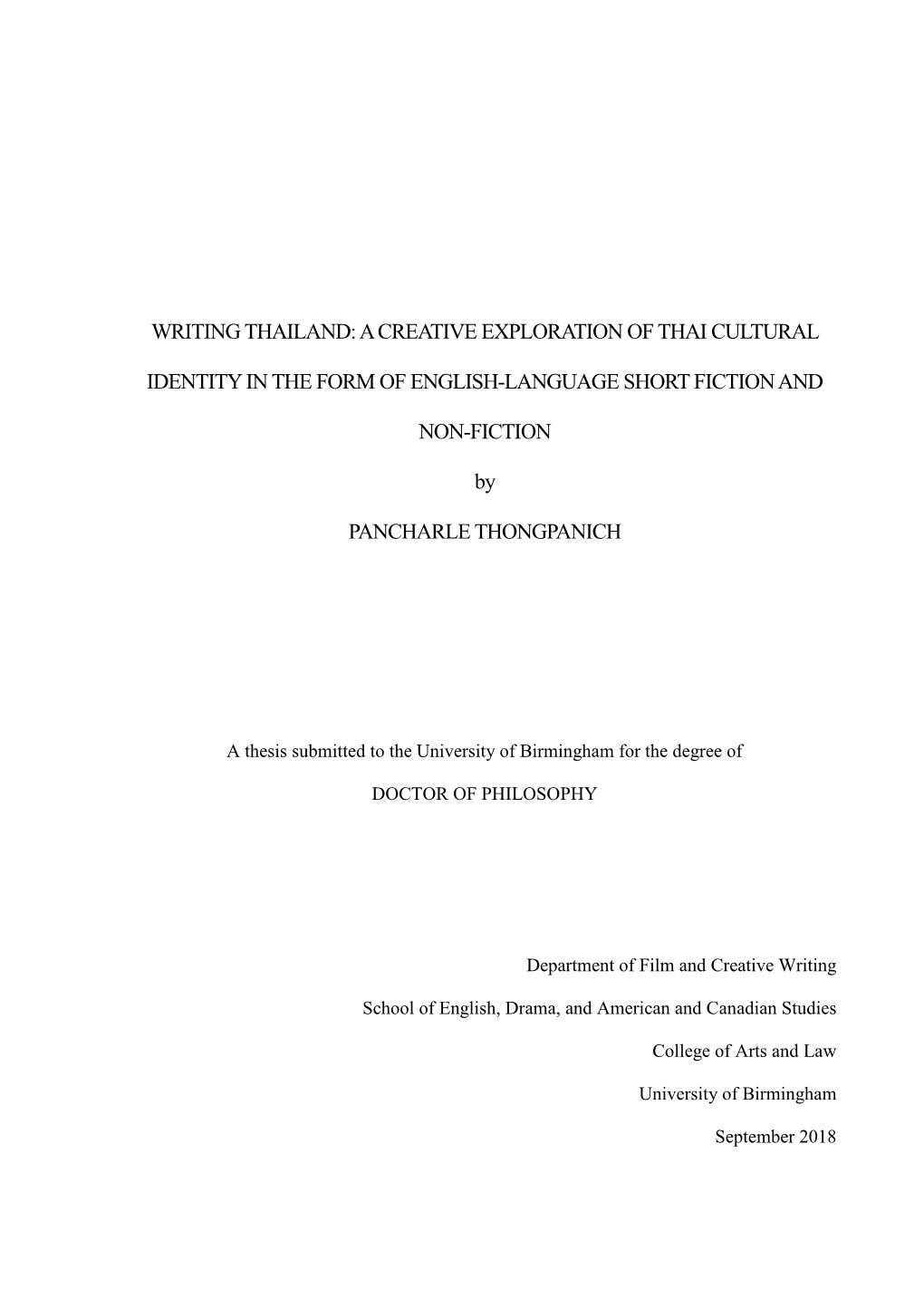 WRITING THAILAND: A CREATIVE EXPLORATION OF THAI CULTURAL IDENTITY IN THE FORM OF ENGLISH-LANGUAGE SHORT FICTION AND NON-FICTION

by

PANCHARLE THONGPANICH

A thesis submitted to the University of Birmingham for the degree of

DOCTOR OF PHILOSOPHY

Department of Film and Creative Writing

School of English, Drama, and American and Canadian Studies

College of Arts and Law

University of Birmingham

September 2018